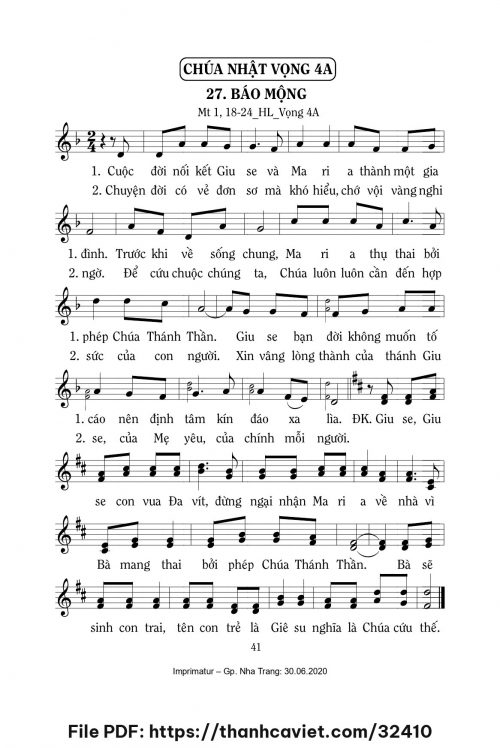 CHÚA NHẬT VỌNG 4A

27. BÁO MỘNG

Mt 1, 18-24_HL_Vọng 4A

1. Cuộc đời nối kết Giu se và Ma ri a thành một gia
2. Chuyện đời có vẻ đơn sơ mà khó hiểu, chớ vội vàng nghi

1. đình. Trước khi về sống chung, Ma ri a thụ thai bởi
2. ngờ. Để cứu chuộc chúng ta, Chúa luôn luôn cần đến hợp

1. phép Chúa Thánh Thần. Giu se bạn đời không muốn tố
2. sức của con người. Xin vâng lòng thành của thánh Giu

1. cáo nên định tâm kín đáo xa lìa. ĐK. Giu se, Giu
2. se, của Mẹ yêu, của chính mỗi người.

se con vua Đa vít, đừng ngại nhận Ma ri a về nhà vì

Bà mang thai bởi phép Chúa Thánh Thần. Bà sẽ

sinh con trai, tên con trẻ là Giê su nghĩa là Chúa cứu thế.

41

Imprimatur – Gp. Nha Trang: 30.06.2020

File PDF: https://thanhcaviet.com/32410